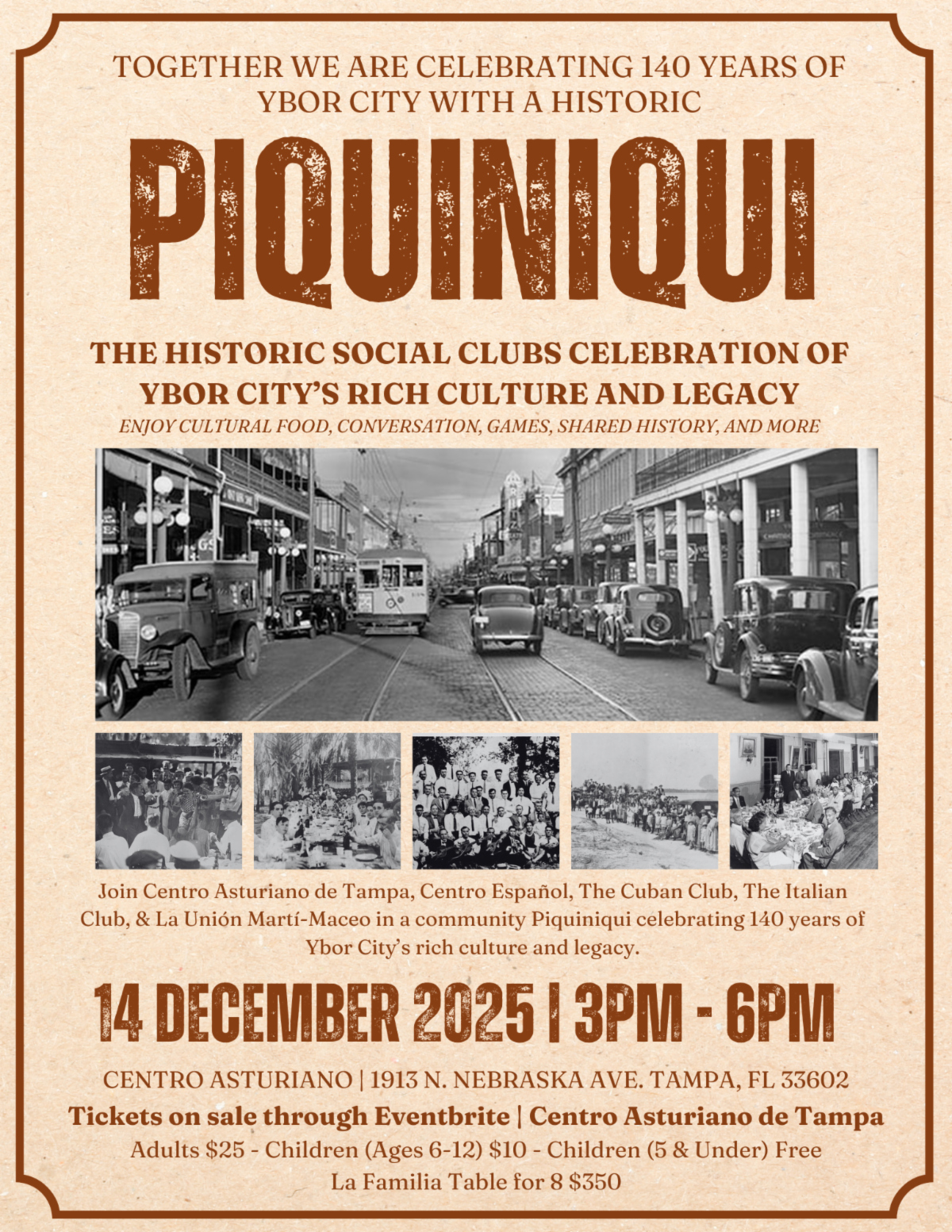 TOGETHER WE ARE CELEBRATING 140 YEARS OF YBOR CITY WITH A HISTORIC

PIQUINIQUI

THE HISTORIC SOCIAL CLUBS CELEBRATION OF YBOR CITY'S RICH CULTURE AND LEGACY

ENJOY CULTURAL FOOD, CONVERSATION, GAMES, SHARED HISTORY, AND MORE

Join Centro Asturiano de Tampa, Centro Español, The Cuban Club, The Italian Club, & La Unión Martí-Maceo in a community Piquiniqui celebrating 140 years of Ybor City's rich culture and legacy.

14 DECEMBER 2025 | 3PM - 6PM

CENTRO ASTURIANO | 1913 N. NEBRASKA AVE. TAMPA, FL 33602

Tickets on sale through Eventbrite | Centro Asturiano de Tampa

Adults $25 - Children (Ages 6-12) $10 - Children (5 & Under) Free

La Familia Table for 8 $350